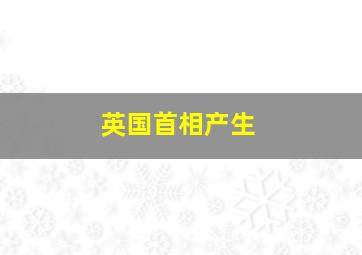 英国首相产生